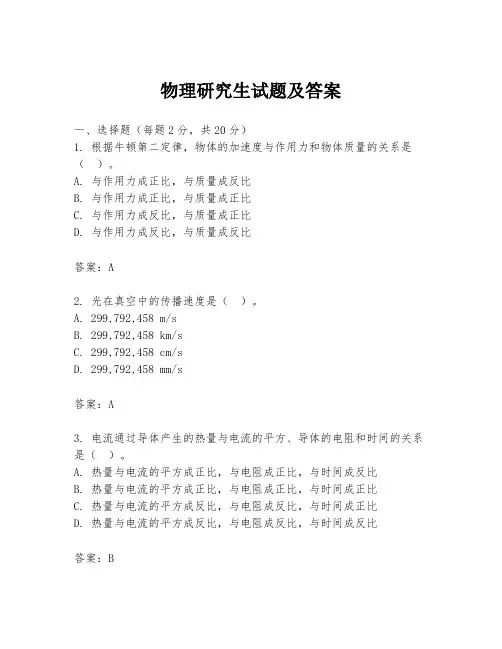 物理研究生试题及答案

一、选择题（每题 2 分，共 20 分）
1. 根据牛顿第二定律，物体的加速度与作用力和物体质量的关系是（ ）。
A. 与作用力成正比，与质量成反比
B. 与作用力成正比，与质量成正比
C. 与作用力成反比，与质量成正比
D. 与作用力成反比，与质量成反比

答案：A

2. 光在真空中的传播速度是（ ）。
A. 299,792,458 m/s
B. 299,792,458 km/s
C. 299,792,458 cm/s
D. 299,792,458 mm/s

答案：A

3. 电流通过导体产生的热量与电流的平方、导体的电阻和时间的关系是（ ）。
A. 热量与电流的平方成正比，与电阻成正比，与时间成反比
B. 热量与电流的平方成正比，与电阻成正比，与时间成正比
C. 热量与电流的平方成反比，与电阻成反比，与时间成正比
D. 热量与电流的平方成反比，与电阻成反比，与时间成反比

答案：B